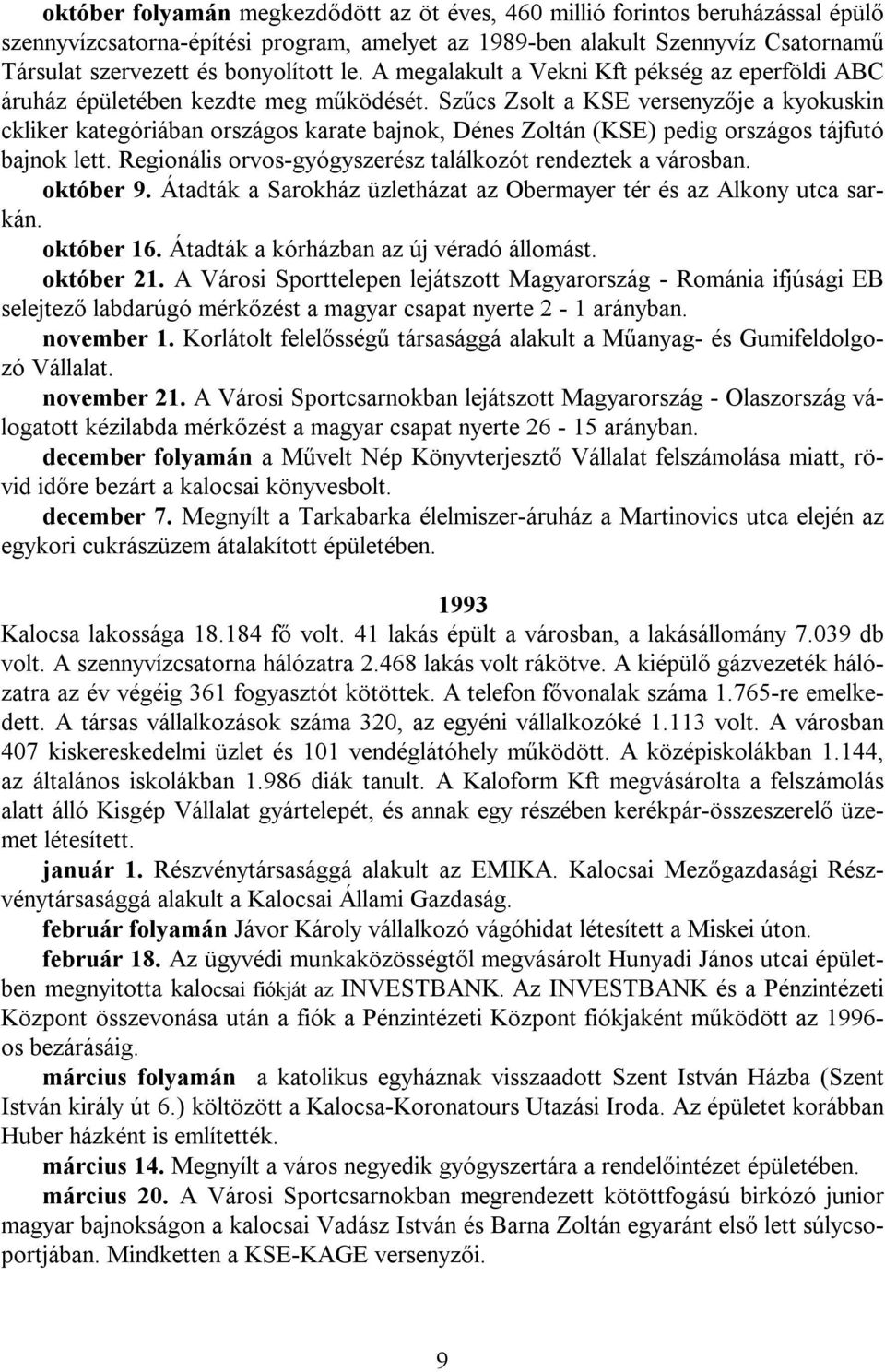 október folyamán megkezdődött az öt éves, 460 millió forintos beruházással épülő szennyvízcsatorna-építési program, amelyet az 1989-ben alakult Szennyvíz Csatornamű Társulat szervezett és bonyolított le. A megalakult a Vekni Kft pékség az eperföldi ABC áruház épületében kezdte meg működését. Szűcs Zsolt a KSE versenyzője a kyokuskin ckliker kategóriában országos karate bajnok, Dénes Zoltán (KSE) pedig országos tájfutó bajnok lett. Regionális orvos-gyógyszerész találkozót rendeztek a városban.

október 9. Átadták a Sarokház üzletházat az Obermayer tér és az Alkony utca sarkán.

október 16. Átadták a kórházban az új véradó állomást.

október 21. A Városi Sporttelepen lejátszott Magyarország - Románia ifjúsági EB selejtező labdarúgó mérkőzést a magyar csapat nyerte 2 - 1 arányban.

november 1. Korlátolt felelősségű társasággá alakult a Műanyag- és Gumifeldolgozó Vállalat.

november 21. A Városi Sportcsarnokban lejátszott Magyarország - Olaszország válogatott kézilabda mérkőzést a magyar csapat nyerte 26 - 15 arányban.

december folyamán a Művelt Nép Könyvterjesztő Vállalat felszámolása miatt, rövid időre bezárt a kalocsai könyvesbolt.

december 7. Megnyílt a Tarkabarka élelmiszer-áruház a Martinovics utca elején az egykori cukrászüzem átalakított épületében.

1993

Kalocsa lakossága 18.184 fő volt. 41 lakás épült a városban, a lakásállomány 7.039 db volt. A szennyvízcsatorna hálózatra 2.468 lakás volt rákötve. A kiépülő gázvezeték hálózatra az év végéig 361 fogyasztót kötöttek. A telefon fővonalak száma 1.765-re emelkedett. A társas vállalkozások száma 320, az egyéni vállalkozóké 1.113 volt. A városban 407 kiskereskedelmi üzlet és 101 vendéglátóhely működött. A középiskolákban 1.144, az általános iskolákban 1.986 diák tanult. A Kaloform Kft megvásárolta a felszámolás alatt álló Kisgép Vállalat gyártelepét, és annak egy részében kerékpár-összeszerelő üzemet létesített.

január 1. Részvénytársasággá alakult az EMIKA. Kalocsai Mezőgazdasági Részvénytársasággá alakult a Kalocsai Állami Gazdaság.

február folyamán Jávor Károly vállalkozó vágóhidat létesített a Miskei úton.

február 18. Az ügyvédi munkaközösségtől megvásárolt Hunyadi János utcai épületben megnyitotta kalocsai fiókját az INVESTBANK. Az INVESTBANK és a Pénzintézeti Központ összevonása után a fiók a Pénzintézeti Központ fiókjaként működött az 1996-os bezárásáig.

március folyamán a katolikus egyháznak visszaadott Szent István Házba (Szent István király út 6.) költözött a Kalocsa-Koronatours Utazási Iroda. Az épületet korábban Huber házként is említették.

március 14. Megnyílt a város negyedik gyógyszertára a rendelőintézet épületében.

március 20. A Városi Sportcsarnokban megrendezett kötöttfogású birkózó junior magyar bajnokságon a kalocsai Vadász István és Barna Zoltán egyaránt első lett súlycsoportjában. Mindketten a KSE-KAGE versenyzői.

9